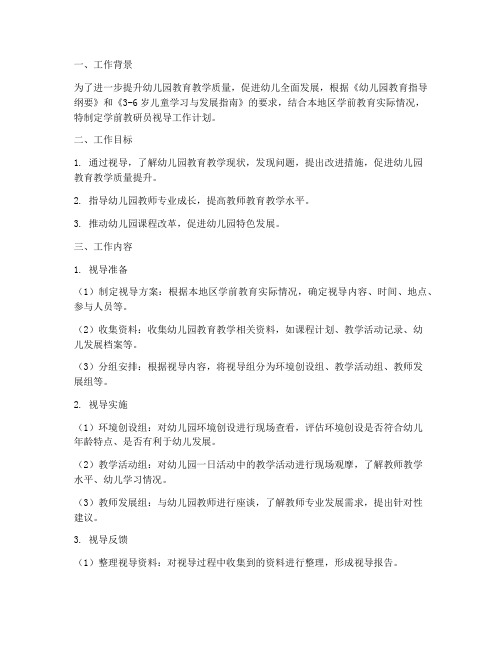 一、工作背景

为了进一步提升幼儿园教育教学质量，促进幼儿全面发展，根据《幼儿园教育指导纲要》和《3-6岁儿童学习与发展指南》的要求，结合本地区学前教育实际情况，特制定学前教研员视导工作计划。

二、工作目标

1. 通过视导，了解幼儿园教育教学现状，发现问题，提出改进措施，促进幼儿园教育教学质量提升。

2. 指导幼儿园教师专业成长，提高教师教育教学水平。

3. 推动幼儿园课程改革，促进幼儿园特色发展。

三、工作内容

1. 视导准备

（1）制定视导方案：根据本地区学前教育实际情况，确定视导内容、时间、地点、参与人员等。

（2）收集资料：收集幼儿园教育教学相关资料，如课程计划、教学活动记录、幼儿发展档案等。

（3）分组安排：根据视导内容，将视导组分为环境创设组、教学活动组、教师发展组等。

2. 视导实施

（1）环境创设组：对幼儿园环境创设进行现场查看，评估环境创设是否符合幼儿年龄特点、是否有利于幼儿发展。

（2）教学活动组：对幼儿园一日活动中的教学活动进行现场观摩，了解教师教学水平、幼儿学习情况。

（3）教师发展组：与幼儿园教师进行座谈，了解教师专业发展需求，提出针对性建议。

3. 视导反馈

（1）整理视导资料：对视导过程中收集到的资料进行整理，形成视导报告。